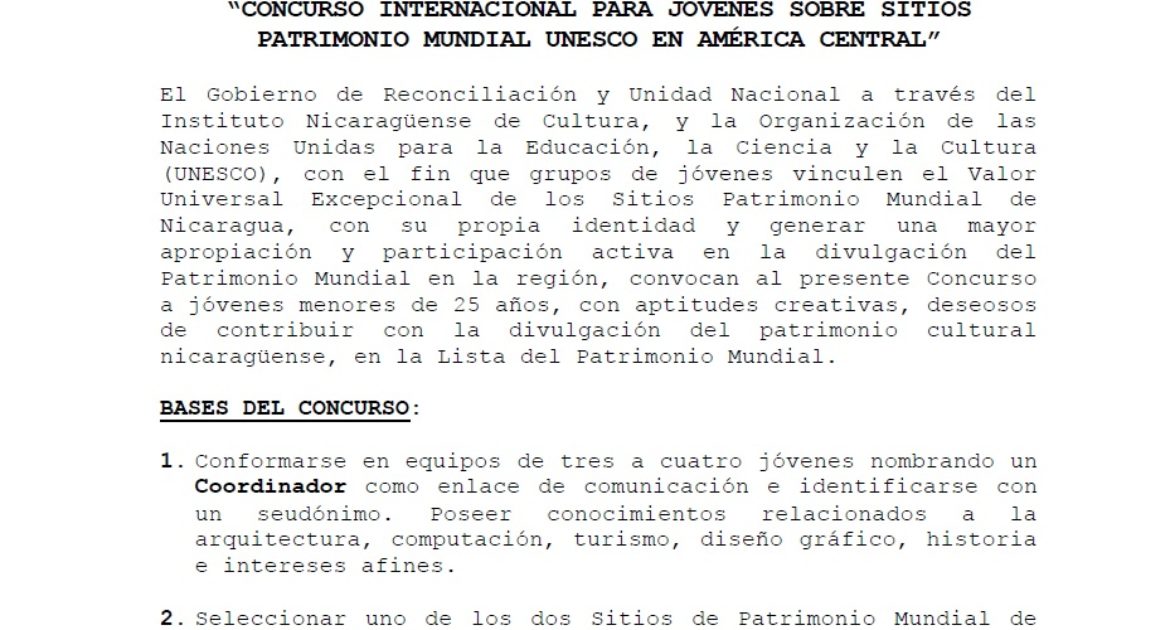 "CONCURSO INTERNACIONAL PARA JÓVENES SOBRE SITIOS PATRIMONIO MUNDIAL UNESCO EN AMÉRICA CENTRAL"

El Gobierno de Reconciliación y Unidad Nacional a través del Instituto Nicaragüense de Cultura, y la Organización de las Naciones Unidas para la Educación, la Ciencia y la Cultura (UNESCO), con el fin que grupos de jóvenes vinculen el Valor Universal Excepcional de los Sitios Patrimonio Mundial de Nicaragua, con su propia identidad y generar una mayor apropiación y participación activa en la divulgación del Patrimonio Mundial en la región, convocan al presente Concurso a jóvenes menores de 25 años, con aptitudes creativas, deseosos de contribuir con la divulgación del patrimonio cultural nicaragüense, en la Lista del Patrimonio Mundial.

BASES DEL CONCURSO:

1. Conformarse en equipos de tres a cuatro jóvenes nombrando un Coordinador como enlace de comunicación e identificarse con un seudónimo. Poseer conocimientos relacionados a la arquitectura, computación, turismo, diseño gráfico, historia e intereses afines.

2. Seleccionar uno de los dos Sitios de Patrimonio Mundial de